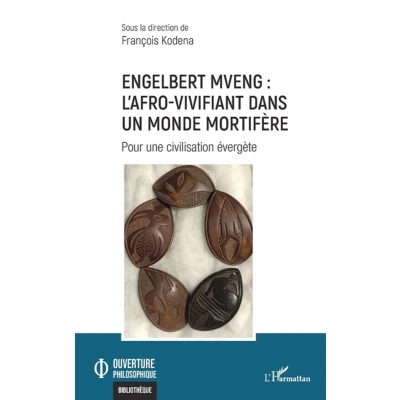 Sous la direction de
François Kodena

ENGELBERT MVENG : L'AFRO-VIVIFIANT DANS UN MONDE MORTIFÈRE

Pour une civilisation évergète

OUVERTURE
PHILOSOPHIQUE

BIBLIOTHÈQUE

L'Harmattan